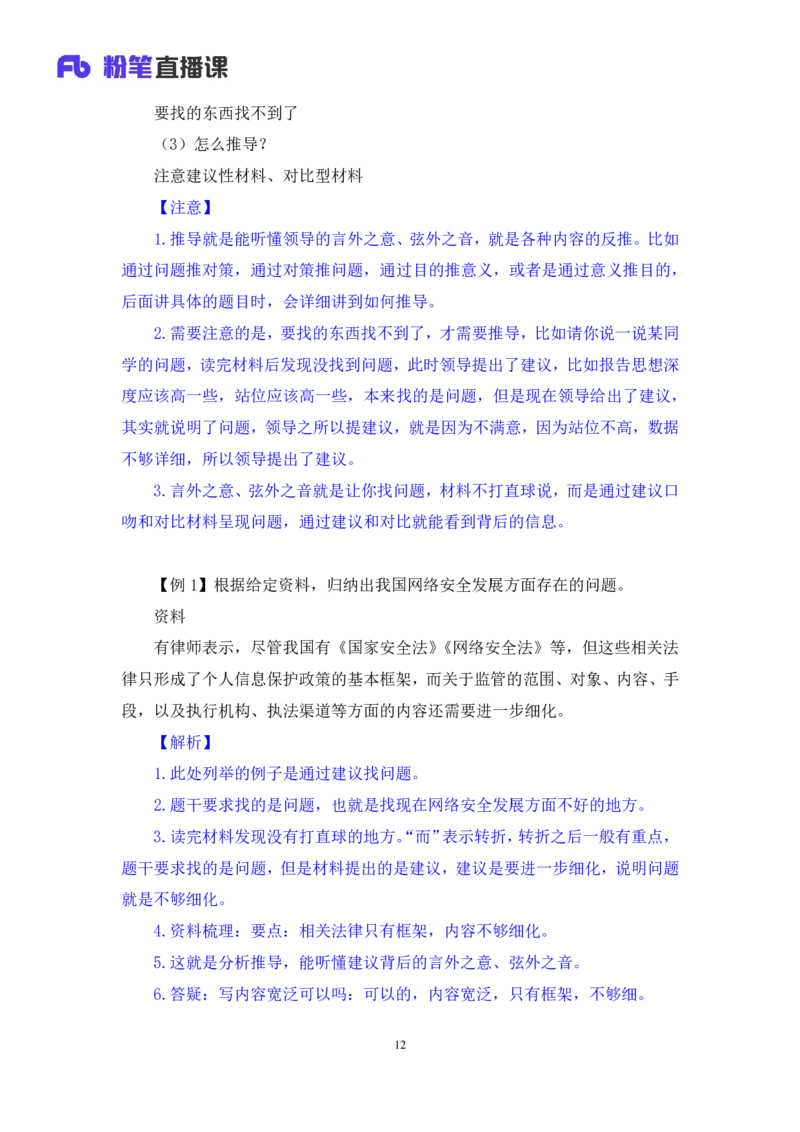 Fb 粉笔直播课

要找的东西找不到了

（3）怎么推导？

注意建议性材料、对比型材料

【注意】

1.推导就是能听懂领导的言外之意、弦外之音，就是各种内容的反推。比如通过问题推对策，通过对策推问题，通过目的推意义，或者是通过意义推目的，后面讲具体的题目时，会详细讲到如何推导。

2.需要注意的是，要找的东西找不到了，才需要推导，比如请你说一说某同学的问题，读完材料后发现没找到问题，此时领导提出了建议，比如报告思想深度应该高一些，站位应该高一些，本来找的是问题，但是现在领导给出了建议，其实就说明了问题，领导之所以提建议，就是因为不满意，因为站位不高，数据不够详细，所以领导提出了建议。

3.言外之意、弦外之音就是让你找问题，材料不打直球说，而是通过建议口吻和对比材料呈现问题，通过建议和对比就能看到背后的信息。

【例 1】根据给定资料，归纳出我国网络安全发展方面存在的问题。

资料

有律师表示，尽管我国有《国家安全法》《网络安全法》等，但这些相关法律只形成了个人信息保护政策的基本框架，而关于监管的范围、对象、内容、手段，以及执行机构、执法渠道等方面的内容还需要进一步细化。

【解析】

1.此处列举的例子是通过建议找问题。

2.题干要求找的是问题，也就是找现在网络安全发展方面不好的地方。

3.读完材料发现没有打直球的地方。“而”表示转折，转折之后一般有重点，题干要求找的是问题，但是材料提出的是建议，建议是要进一步细化，说明问题就是不够细化。

4.资料梳理：要点：相关法律只有框架，内容不够细化。

5.这就是分析推导，能听懂建议背后的言外之意、弦外之音。

6.答疑：写内容宽泛可以吗：可以的，内容宽泛，只有框架，不够细。

12